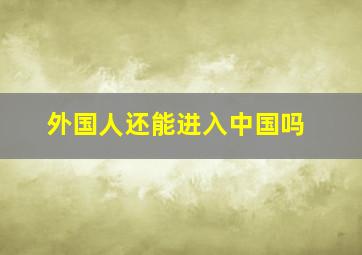 外国人还能进入中国吗